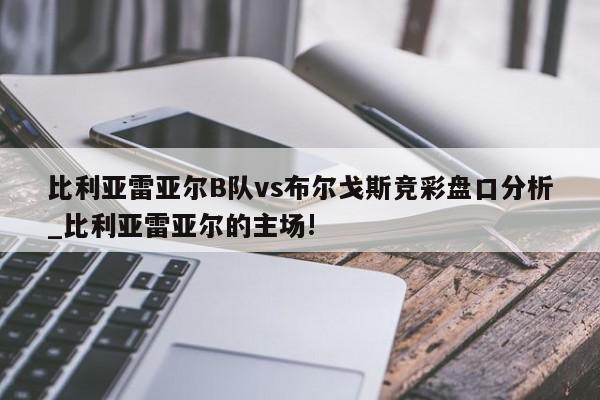 比利亚雷亚尔B队vs布尔戈斯竞彩盘口分析_比利亚雷亚尔的主场!